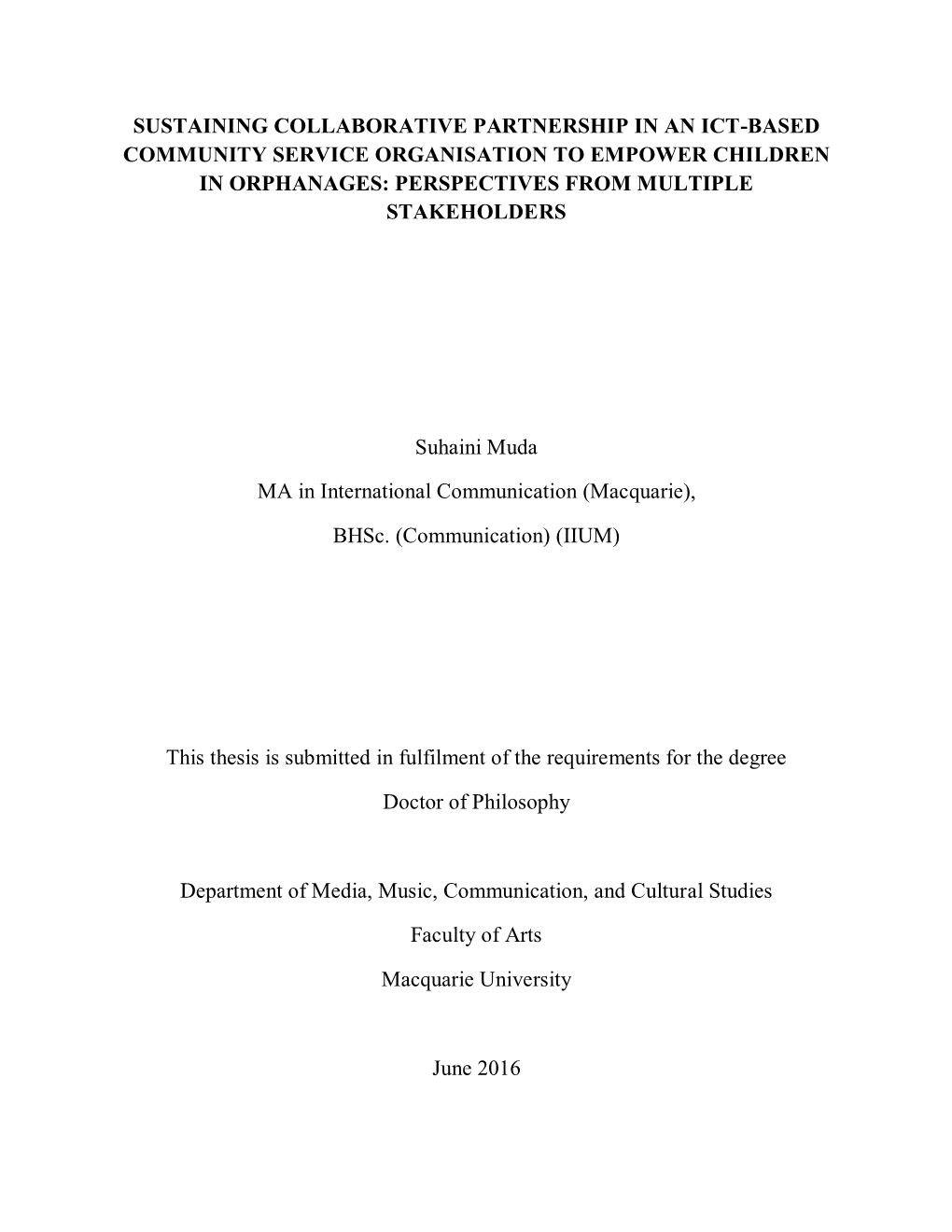 SUSTAINING COLLABORATIVE PARTNERSHIP IN AN ICT-BASED COMMUNITY SERVICE ORGANISATION TO EMPOWER CHILDREN IN ORPHANAGES: PERSPECTIVES FROM MULTIPLE STAKEHOLDERS

Suhaini Muda

MA in International Communication (Macquarie),

BHSc. (Communication) (IIUM)

This thesis is submitted in fulfilment of the requirements for the degree

Doctor of Philosophy

Department of Media, Music, Communication, and Cultural Studies

Faculty of Arts

Macquarie University

June 2016